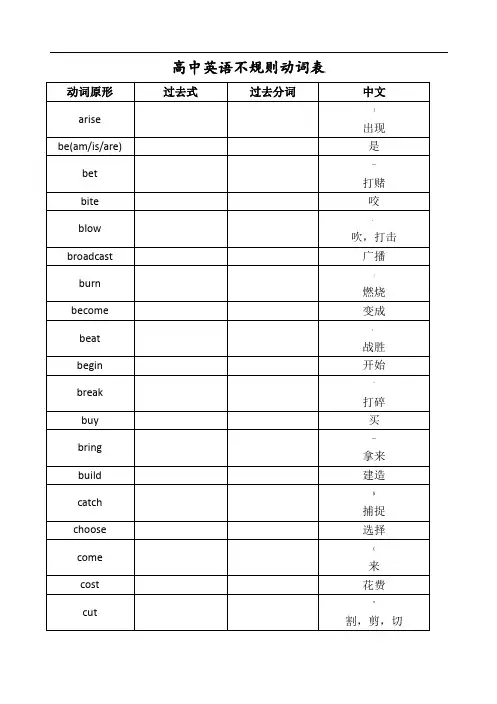 高中英语不规则动词表

| 动词原形 | 过去式 | 过去分词 | 中文 |
|---|---|---|---|
| arise | | | 出现 |
| be(am/is/are) | | | 是 |
| bet | | | 打赌 |
| bite | | | 咬 |
| blow | | | 吹，打击 |
| broadcast | | | 广播 |
| burn | | | 燃烧 |
| become | | | 变成 |
| beat | | | 战胜 |
| begin | | | 开始 |
| break | | | 打碎 |
| buy | | | 买 |
| bring | | | 拿来 |
| build | | | 建造 |
| catch | | | 捕捉 |
| choose | | | 选择 |
| come | | | 来 |
| cost | | | 花费 |
| cut | | | 割，剪，切 |